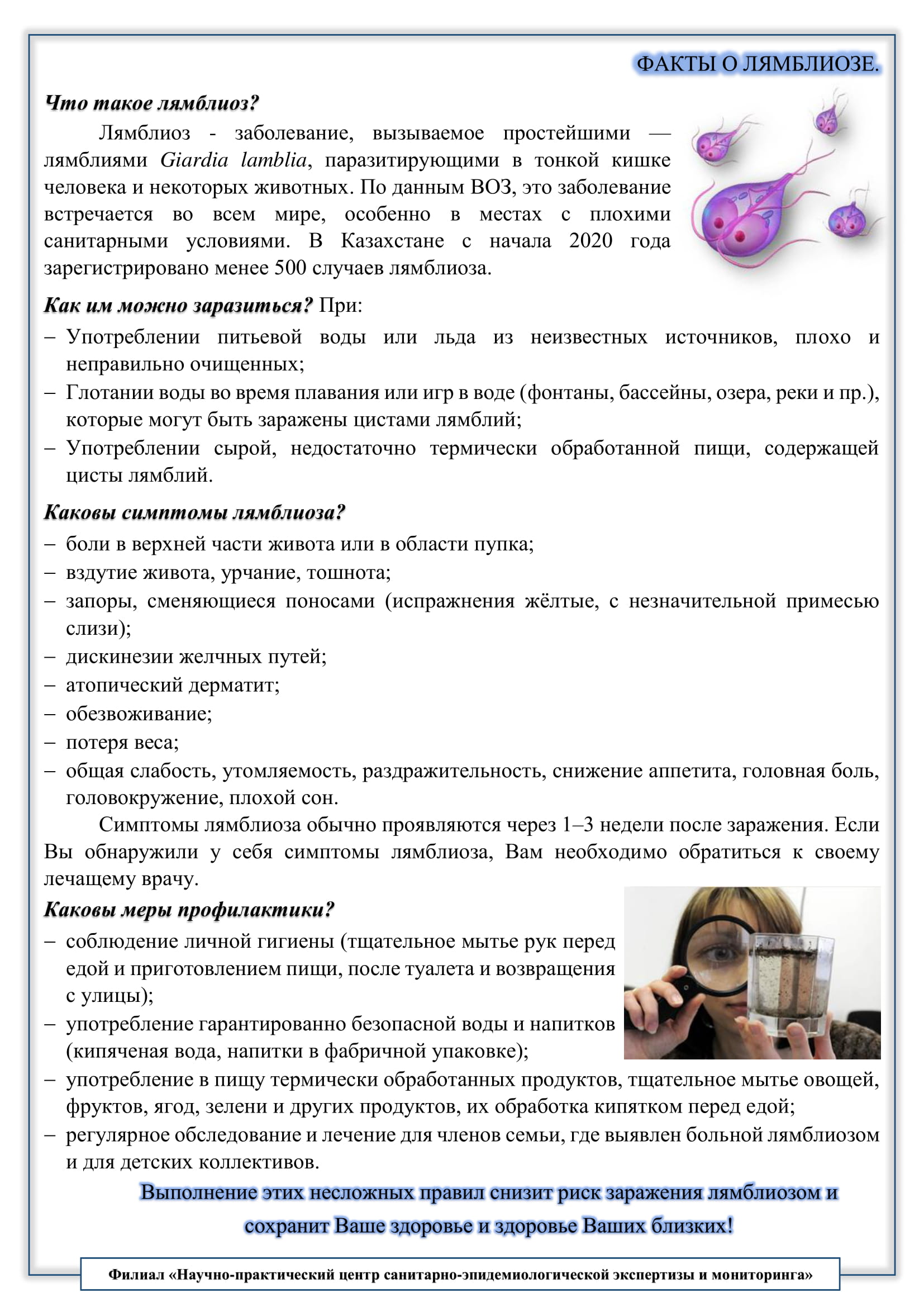 ФАКТЫ О ЛЯМБЛИОЗЕ.

Что такое лямблиоз?

Лямблиоз - заболевание, вызываемое простейшими — лямблиями Giardia lamblia, паразитирующими в тонкой кишке человека и некоторых животных. По данным ВОЗ, это заболевание встречается во всем мире, особенно в местах с плохими санитарными условиями. В Казахстане с начала 2020 года зарегистрировано менее 500 случаев лямблиоза.

Как им можно заразиться? При:
– Употреблении питьевой воды или льда из неизвестных источников, плохо и неправильно очищенных;
– Глотании воды во время плавания или игр в воде (фонтаны, бассейны, озера, реки и пр.), которые могут быть заражены цистами лямблий;
– Употреблении сырой, недостаточно термически обработанной пищи, содержащей цисты лямблий.

Каковы симптомы лямблиоза?
– боли в верхней части живота или в области пупка;
– вздутие живота, урчание, тошнота;
– запоры, сменяющиеся поносами (испражнения жёлтые, с незначительной примесью слизи);
– дискинезии желчных путей;
– атопический дерматит;
– обезвоживание;
– потеря веса;
– общая слабость, утомляемость, раздражительность, снижение аппетита, головная боль, головокружение, плохой сон.

Симптомы лямблиоза обычно проявляются через 1–3 недели после заражения. Если Вы обнаружили у себя симптомы лямблиоза, Вам необходимо обратиться к своему лечащему врачу.

Каковы меры профилактики?
– соблюдение личной гигиены (тщательное мытье рук перед едой и приготовлением пищи, после туалета и возвращения с улицы);
– употребление гарантированно безопасной воды и напитков (кипяченая вода, напитки в фабричной упаковке);
– употребление в пищу термически обработанных продуктов, тщательное мытье овощей, фруктов, ягод, зелени и других продуктов, их обработка кипятком перед едой;
– регулярное обследование и лечение для членов семьи, где выявлен больной лямблиозом и для детских коллективов.

Выполнение этих несложных правил снизит риск заражения лямблиозом и сохранит Ваше здоровье и здоровье Ваших близких!

Филиал «Научно-практический центр санитарно-эпидемиологической экспертизы и мониторинга»